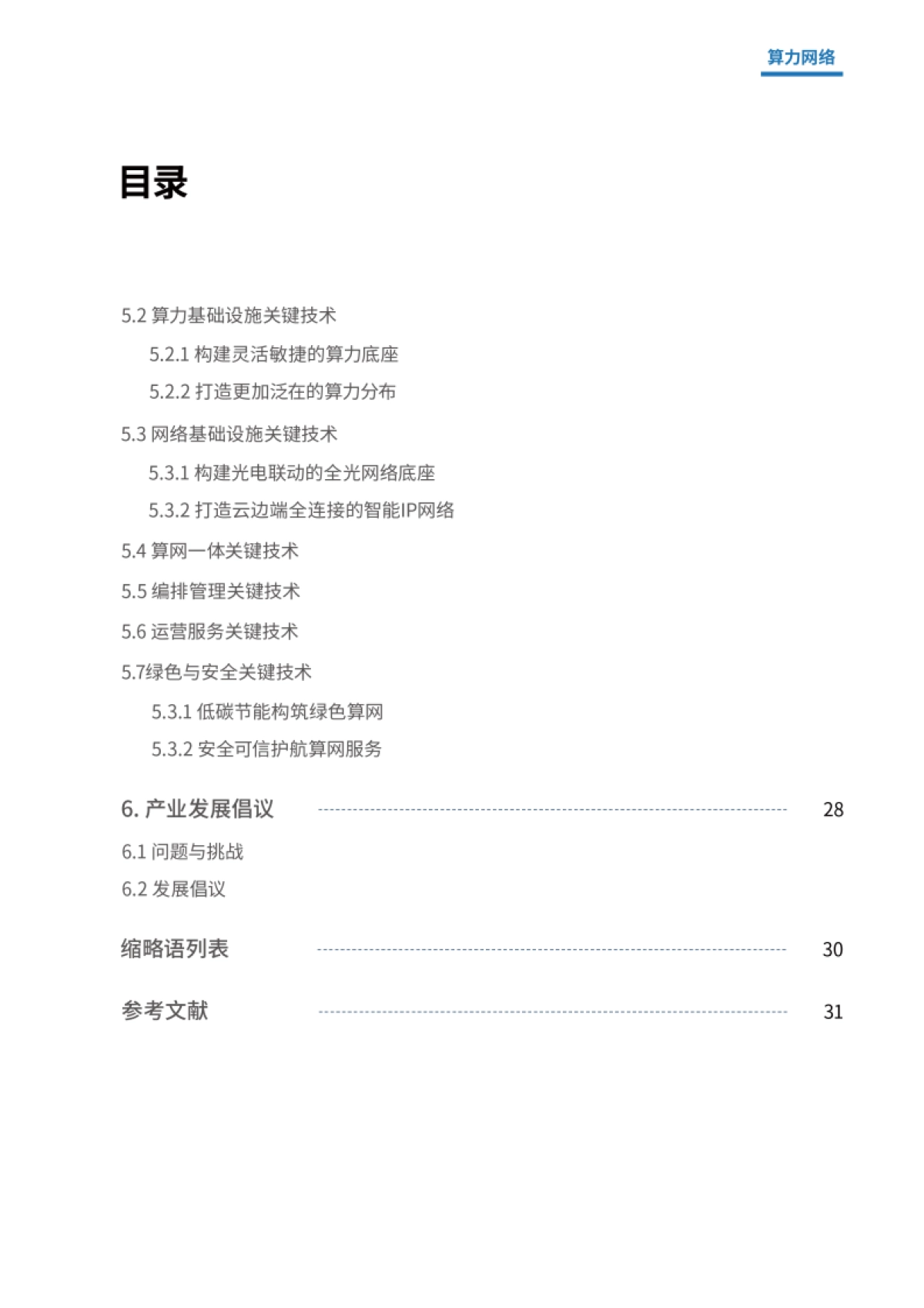 算力网络

目录

5.2 算力基础设施关键技术

5.2.1 构建灵活敏捷的算力底座

5.2.2 打造更加泛在的算力分布

5.3 网络基础设施关键技术

5.3.1 构建光电联动的全光网络底座

5.3.2 打造云边端全连接的智能IP网络

5.4 算网一体关键技术

5.5 编排管理关键技术

5.6 运营服务关键技术

5.7绿色与安全关键技术

5.3.1 低碳节能构筑绿色算网

5.3.2 安全可信护航算网服务

6. 产业发展倡议 28

6.1 问题与挑战

6.2 发展倡议

缩略语列表 30

参考文献 31